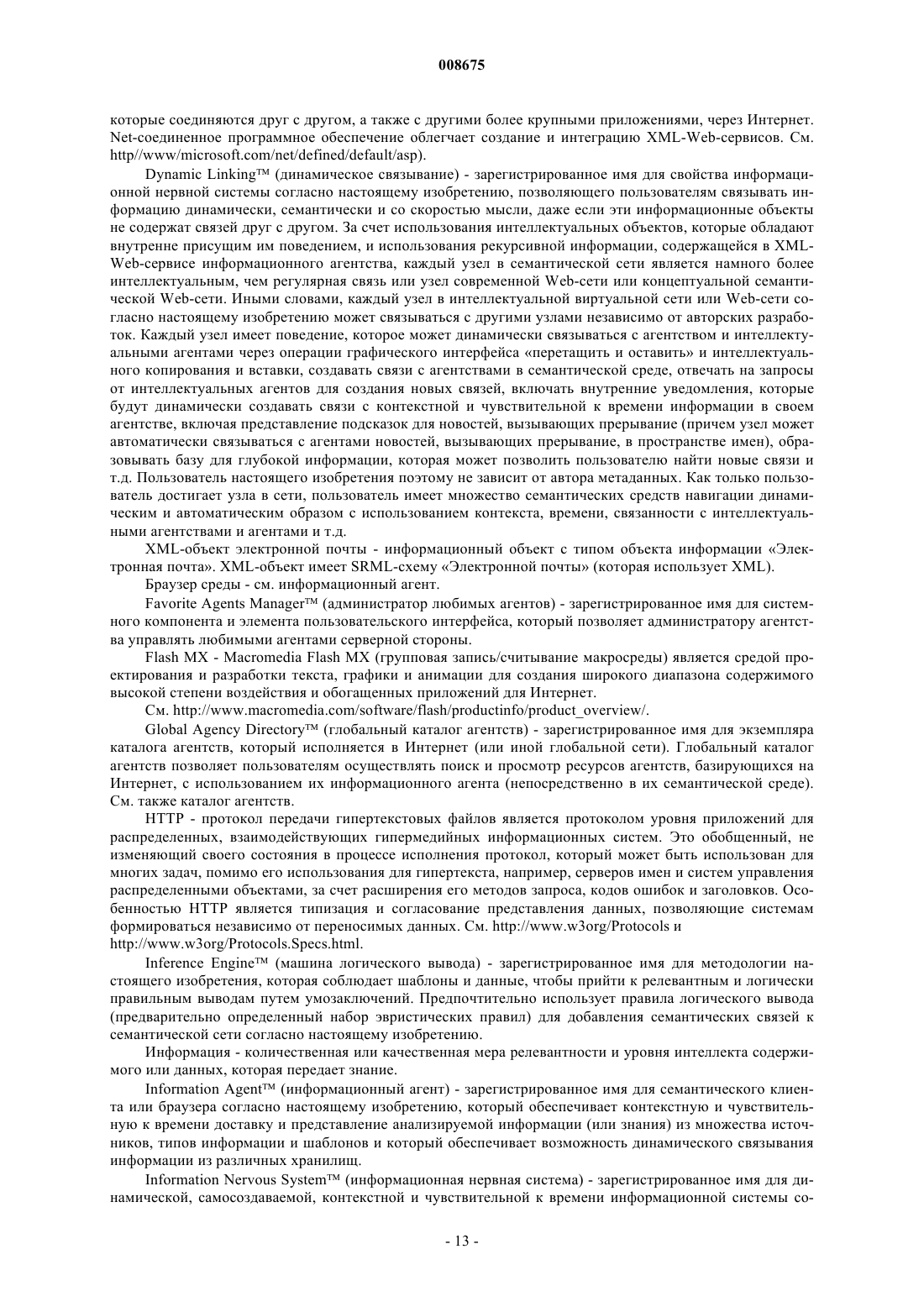 008675

которые соединяются друг с другом, а также с другими более крупными приложениями, через Интернет. Net-соединенное программное обеспечение облегчает создание и интеграцию XML-Web-сервисов. См. http//www/microsoft.com/net/defined/default/asp).

Dynamic Linking™ (динамическое связывание) - зарегистрированное имя для свойства информационной нервной системы согласно настоящему изобретению, позволяющего пользователям связывать информацию динамически, семантически и со скоростью мысли, даже если эти информационные объекты не содержат связей друг с другом. За счет использования интеллектуальных объектов, которые обладают внутренне присущим им поведением, и использования рекурсивной информации, содержащейся в XML-Web-сервисе информационного агентства, каждый узел в семантической сети является намного более интеллектуальным, чем регулярная связь или узел современной Web-сети или концептуальной семантической Web-сети. Иными словами, каждый узел в интеллектуальной виртуальной сети или Web-сети согласно настоящему изобретению может связываться с другими узлами независимо от авторских разработок. Каждый узел имеет поведение, которое может динамически связываться с агентством и интеллектуальными агентами через операции графического интерфейса «перетащить и оставить» и интеллектуального копирования и вставки, создавать связи с агентствами в семантической среде, отвечать на запросы от интеллектуальных агентов для создания новых связей, включать внутренние уведомления, которые будут динамически создавать связи с контекстной и чувствительной к времени информации в своем агентстве, включая представление подсказок для новостей, вызывающих прерывание (причем узел может автоматически связываться с агентами новостей, вызывающих прерывание, в пространстве имен), образовывать базу для глубокой информации, которая может позволить пользователю найти новые связи и т.д. Пользователь настоящего изобретения поэтому не зависит от автора метаданных. Как только пользователь достигает узла в сети, пользователь имеет множество семантических средств навигации динамическим и автоматическим образом с использованием контекста, времени, связанности с интеллектуальными агентствами и агентами и т.д.

XML-объект электронной почты - информационный объект с типом объекта информации «Электронная почта». XML-объект имеет SRML-схему «Электронной почты» (которая использует XML).

Браузер среды - см. информационный агент.

Favorite Agents Manager™ (администратор любимых агентов) - зарегистрированное имя для системного компонента и элемента пользовательского интерфейса, который позволяет администратору агентства управлять любимыми агентами серверной стороны.

Flash MX - Macromedia Flash MX (групповая запись/считывание макросреды) является средой проектирования и разработки текста, графики и анимации для создания широкого диапазона содержимого высокой степени воздействия и обогащенных приложений для Интернет.

См. http://www.macromedia.com/software/flash/productinfo/product_overview/.

Global Agency Directory™ (глобальный каталог агентств) - зарегистрированное имя для экземпляра каталога агентств, который исполняется в Интернет (или иной глобальной сети). Глобальный каталог агентств позволяет пользователям осуществлять поиск и просмотр ресурсов агентств, базирующихся на Интернет, с использованием их информационного агента (непосредственно в их семантической среде). См. также каталог агентств.

HTTP - протокол передачи гипертекстовых файлов является протоколом уровня приложений для распределенных, взаимодействующих гипермедийных информационных систем. Это обобщенный, не изменяющий своего состояния в процессе исполнения протокол, который может быть использован для многих задач, помимо его использования для гипертекста, например, серверов имен и систем управления распределенными объектами, за счет расширения его методов запроса, кодов ошибок и заголовков. Особенностью HTTP является типизация и согласование представления данных, позволяющие системам формироваться независимо от переносимых данных. См. http://www.w3org/Protocols и http://www.w3org/Protocols.Specs.html.

Inference Engine™ (машина логического вывода) - зарегистрированное имя для методологии настоящего изобретения, которая соблюдает шаблоны и данные, чтобы прийти к релевантным и логически правильным выводам путем умозаключений. Предпочтительно использует правила логического вывода (предварительно определенный набор эвристических правил) для добавления семантических связей к семантической сети согласно настоящему изобретению.

Информация - количественная или качественная мера релевантности и уровня интеллекта содержимого или данных, которая передает знание.

Information Agent™ (информационный агент) - зарегистрированное имя для семантического клиента или браузера согласно настоящему изобретению, который обеспечивает контекстную и чувствительную к времени доставку и представление анализируемой информации (или знания) из множества источников, типов информации и шаблонов и который обеспечивает возможность динамического связывания информации из различных хранилищ.

Information Nervous System™ (информационная нервная система) - зарегистрированное имя для динамической, самосоздаваемой, контекстной и чувствительной к времени информационной системы со-

- 13 -